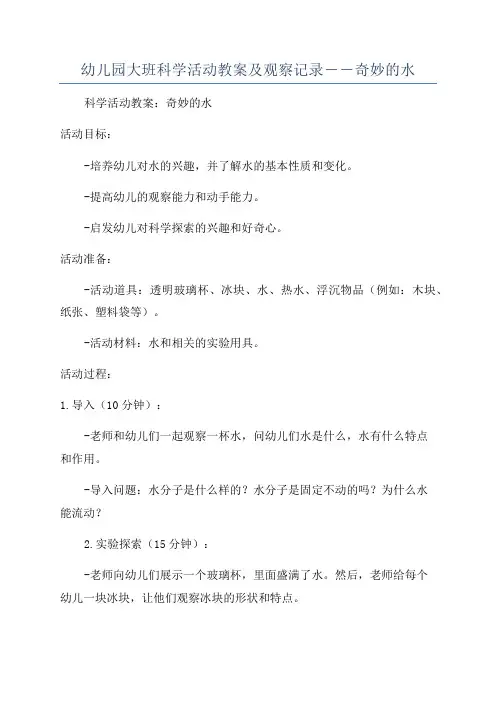 幼儿园大班科学活动教案及观察记录——奇妙的水

科学活动教案：奇妙的水

活动目标：

-培养幼儿对水的兴趣，并了解水的基本性质和变化。

-提高幼儿的观察能力和动手能力。

-启发幼儿对科学探索的兴趣和好奇心。

活动准备：

-活动道具：透明玻璃杯、冰块、水、热水、浮沉物品（例如：木块、纸张、塑料袋等）。

-活动材料：水和相关的实验用具。

活动过程：

1.导入（10分钟）：

-老师和幼儿们一起观察一杯水，问幼儿们水是什么，水有什么特点和作用。

-导入问题：水分子是什么样的？水分子是固定不动的吗？为什么水能流动？

2.实验探索（15分钟）：

-老师向幼儿们展示一个玻璃杯，里面盛满了水。然后，老师给每个幼儿一块冰块，让他们观察冰块的形状和特点。